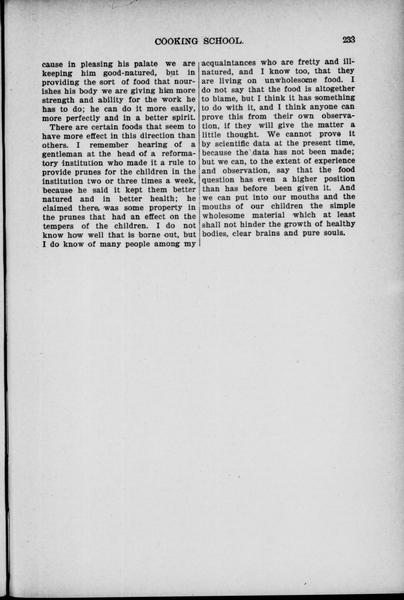 COOKING SCHOOL. 233

cause in pleasing his palate we are keeping him good-natured, but in providing the sort of food that nourishes his body we are giving him more strength and ability for the work he has to do; he can do it more easily, more perfectly and in a better spirit.

There are certain foods that seem to have more effect in this direction than others. I remember hearing of a gentleman at the head of a reformatory institution who made it a rule to provide prunes for the children in the institution two or three times a week, because he said it kept them better natured and in better health; he claimed there was some property in the prunes that had an effect on the tempers of the children. I do not know how well that is borne out, but I do know of many people among my acquaintances who are fretty and ill-natured, and I know too, that they are living on unwholesome food. I do not say that the food is altogether to blame, but I think it has something to do with it, and I think anyone can prove this from their own observation, if they will give the matter a little thought. We cannot prove it by scientific data at the present time, because the data has not been made; but we can, to the extent of experience and observation, say that the food question has even a higher position than has before been given it. And we can put into our mouths and the mouths of our children the simple wholesome material which at least shall not hinder the growth of healthy bodies, clear brains and pure souls.